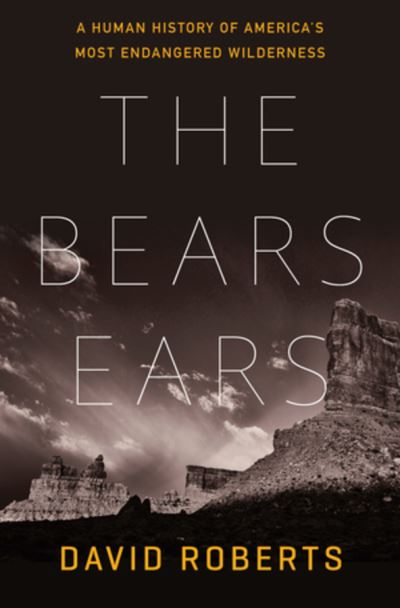 A HUMAN HISTORY OF AMERICA'S MOST ENDANGERED WILDERNESS

THE BEARS EARS

DAVID ROBERTS